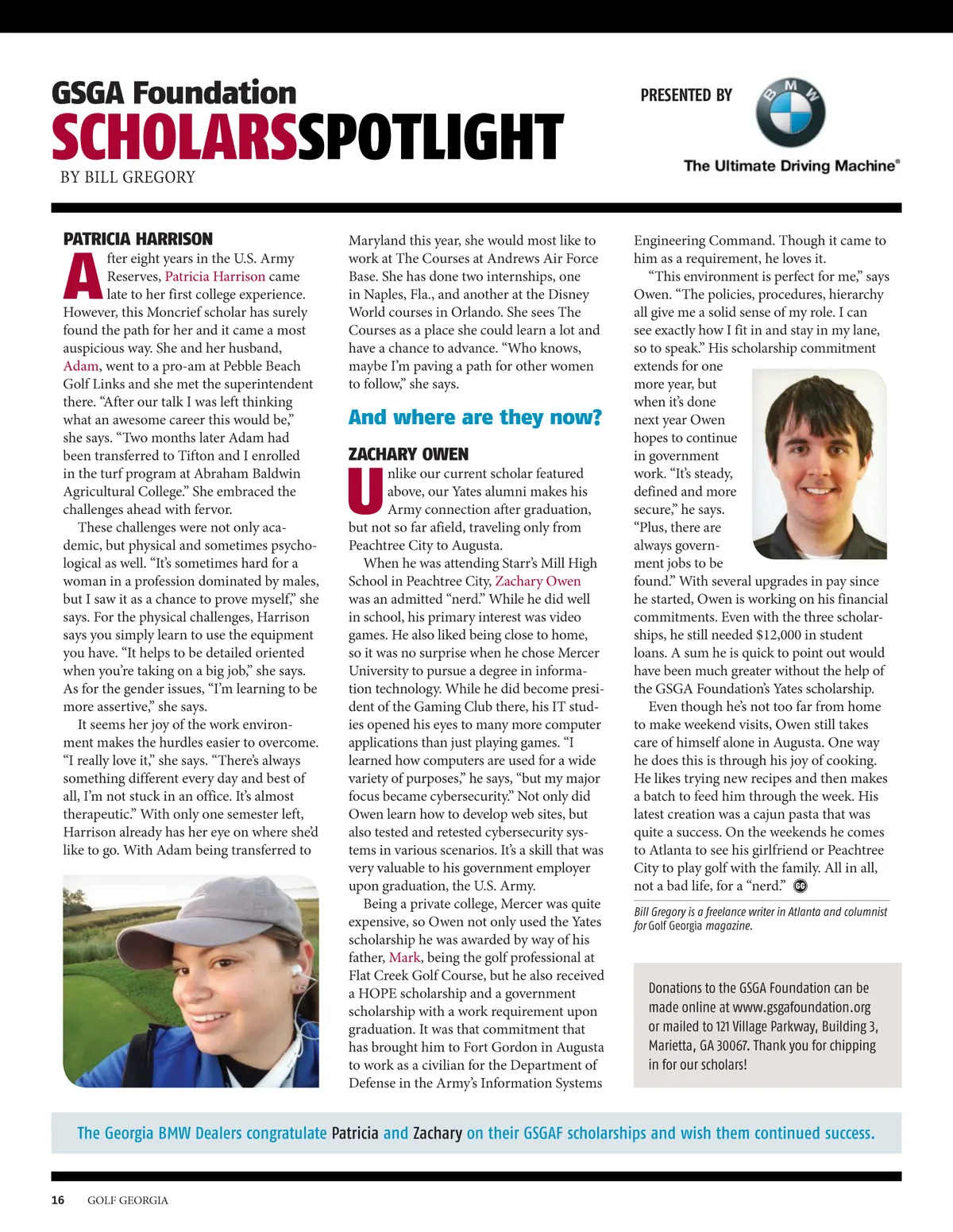 GSGA Foundation
SCHOLARSSPOTLIGHT
BY BILL GREGORY

PRESENTED BY
BMW
The Ultimate Driving Machine®

PATRICIA HARRISON

After eight years in the U.S. Army Reserves, Patricia Harrison came late to her first college experience. However, this Moncrief scholar has surely found the path for her and it came a most auspicious way. She and her husband, Adam, went to a pro-am at Pebble Beach Golf Links and she met the superintendent there. “After our talk I was left thinking what an awesome career this would be,” she says. “Two months later Adam had been transferred to Tifton and I enrolled in the turf program at Abraham Baldwin Agricultural College.” She embraced the challenges ahead with fervor.

These challenges were not only academic, but physical and sometimes psychological as well. “It’s sometimes hard for a woman in a profession dominated by males, but I saw it as a chance to prove myself,” she says. For the physical challenges, Harrison says you simply learn to use the equipment you have. “It helps to be detailed oriented when you’re taking on a big job,” she says. As for the gender issues, “I’m learning to be more assertive,” she says.

It seems her joy of the work environment makes the hurdles easier to overcome. “I really love it,” she says. “There’s always something different every day and best of all, I’m not stuck in an office. It’s almost therapeutic.” With only one semester left, Harrison already has her eye on where she’d like to go. With Adam being transferred to Maryland this year, she would most like to work at The Courses at Andrews Air Force Base. She has done two internships, one in Naples, Fla., and another at the Disney World courses in Orlando. She sees The Courses as a place she could learn a lot and have a chance to advance. “Who knows, maybe I’m paving a path for other women to follow,” she says.

And where are they now?

ZACHARY OWEN

Unlike our current scholar featured above, our Yates alumni makes his Army connection after graduation, but not so far afield, traveling only from Peachtree City to Augusta.

When he was attending Starr’s Mill High School in Peachtree City, Zachary Owen was an admitted “nerd.” While he did well in school, his primary interest was video games. He also liked being close to home, so it was no surprise when he chose Mercer University to pursue a degree in information technology. While he did become president of the Gaming Club there, his IT studies opened his eyes to many more computer applications than just playing games. “I learned how computers are used for a wide variety of purposes,” he says, “but my major focus became cybersecurity.” Not only did Owen learn how to develop web sites, but also tested and retested cybersecurity systems in various scenarios. It’s a skill that was very valuable to his government employer upon graduation, the U.S. Army.

Being a private college, Mercer was quite expensive, so Owen not only used the Yates scholarship he was awarded by way of his father, Mark, being the golf professional at Flat Creek Golf Course, but he also received a HOPE scholarship and a government scholarship with a work requirement upon graduation. It was that commitment that has brought him to Fort Gordon in Augusta to work as a civilian for the Department of Defense in the Army’s Information Systems Engineering Command. Though it came to him as a requirement, he loves it.

“This environment is perfect for me,” says Owen. “The policies, procedures, hierarchy all give me a solid sense of my role. I can see exactly how I fit in and stay in my lane, so to speak.” His scholarship commitment extends for one more year, but when it’s done next year Owen hopes to continue in government work. “It’s steady, defined and more secure,” he says. “Plus, there are always government jobs to be found.” With several upgrades in pay since he started, Owen is working on his financial commitments. Even with the three scholarships, he still needed $12,000 in student loans. A sum he is quick to point out would have been much greater without the help of the GSGA Foundation’s Yates scholarship.

Even though he’s not too far from home to make weekend visits, Owen still takes care of himself alone in Augusta. One way he does this is through his joy of cooking. He likes trying new recipes and then makes a batch to feed him through the week. His latest creation was a cajun pasta that was quite a success. On the weekends he comes to Atlanta to see his girlfriend or Peachtree City to play golf with the family. All in all, not a bad life, for a “nerd.” GG

Bill Gregory is a freelance writer in Atlanta and columnist for Golf Georgia magazine.

Donations to the GSGA Foundation can be made online at www.gsgafoundation.org or mailed to 121 Village Parkway, Building 3, Marietta, GA 30067. Thank you for chipping in for our scholars!

The Georgia BMW Dealers congratulate Patricia and Zachary on their GSGAF scholarships and wish them continued success.

16 GOLF GEORGIA